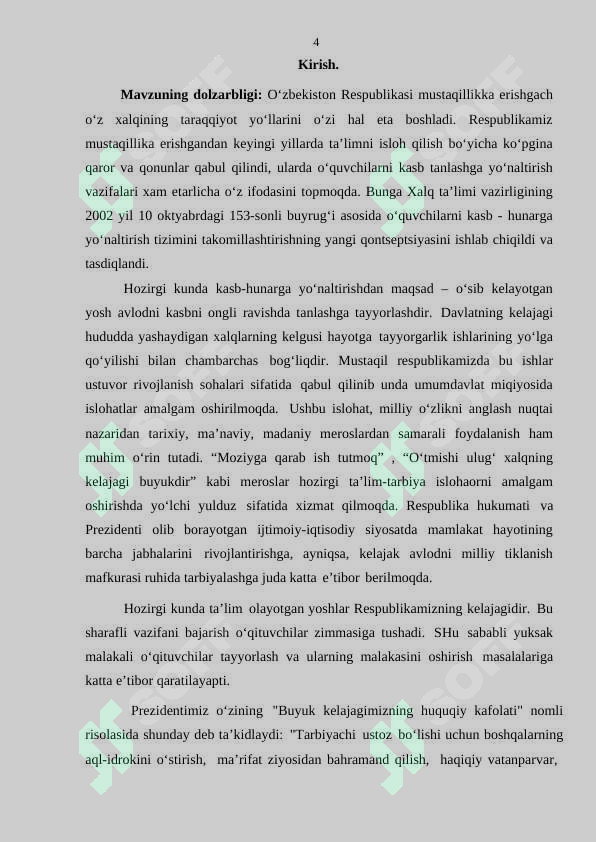 4

Kirish.

Mavzuning dolzarbligi: O'zbekiston Respublikasi mustaqillikka erishgach o'z xalqining taraqqiyot yo'llarini o'zi hal eta boshladi. Respublikamiz mustaqillika erishgandan keyingi yillarda ta'limni isloh qilish bo'yicha ko'pgina qaror va qonunlar qabul qilindi, ularda o'quvchilarni kasb tanlashga yo'naltirish vazifalari xam etarlicha o'z ifodasini topmoqda. Bunga Xalq ta'limi vazirligining 2002 yil 10 oktyabrdagi 153-sonli buyrug'i asosida o'quvchilarni kasb - hunarga yo'naltirish tizimini takomillashtirishning yangi qontseptsiyasini ishlab chiqildi va tasdiqlandi.

Hozirgi kunda kasb-hunarga yo'naltirishdan maqsad – o'sib kelayotgan yosh avlodni kasbni ongli ravishda tanlashga tayyorlashdir. Davlatning kelajagi hududda yashaydigan xalqlarning kelgusi hayotga tayyorgarlik ishlarining yo'lga qo'yilishi bilan chambarchas bog'liqdir. Mustaqil respublikamizda bu ishlar ustuvor rivojlanish sohalari sifatida qabul qilinib unda umumdavlat miqiyosida islohatlar amalgam oshirilmoqda. Ushbu islohat, milliy o'zlikni anglash nuqtai nazaridan tarixiy, ma'naviy, madaniy meroslardan samarali foydalanish ham muhim o'rin tutadi. "Moziyga qarab ish tutmoq" , "O'tmishi ulug' xalqning kelajagi buyukdir" kabi meroslar hozirgi ta'lim-tarbiya islohaorni amalgam oshirishda yo'lchi yulduz sifatida xizmat qilmoqda. Respublika hukumati va Prezidenti olib borayotgan ijtimoiy-iqtisodiy siyosatda mamlakat hayotining barcha jabhalarini rivojlantirishga, ayniqsa, kelajak avlodni milliy tiklanish mafkurasi ruhida tarbiyalashga juda katta e'tibor berilmoqda.

Hozirgi kunda ta'lim olayotgan yoshlar Respublikamizning kelajagidir. Bu sharafli vazifani bajarish o'qituvchilar zimmasiga tushadi. SHu sababli yuksak malakali o'qituvchilar tayyorlash va ularning malakasini oshirish masalalariga katta e'tibor qaratilayapti.

Prezidentimiz o'zining "Buyuk kelajagimizning huquqiy kafolati" nomli risolasida shunday deb ta'kidlaydi: "Tarbiyachi ustoz bo'lishi uchun boshqalarning aql-idrokini o'stirish, ma'rifat ziyosidan bahramand qilish, haqiqiy vatanparvar,

SOFF